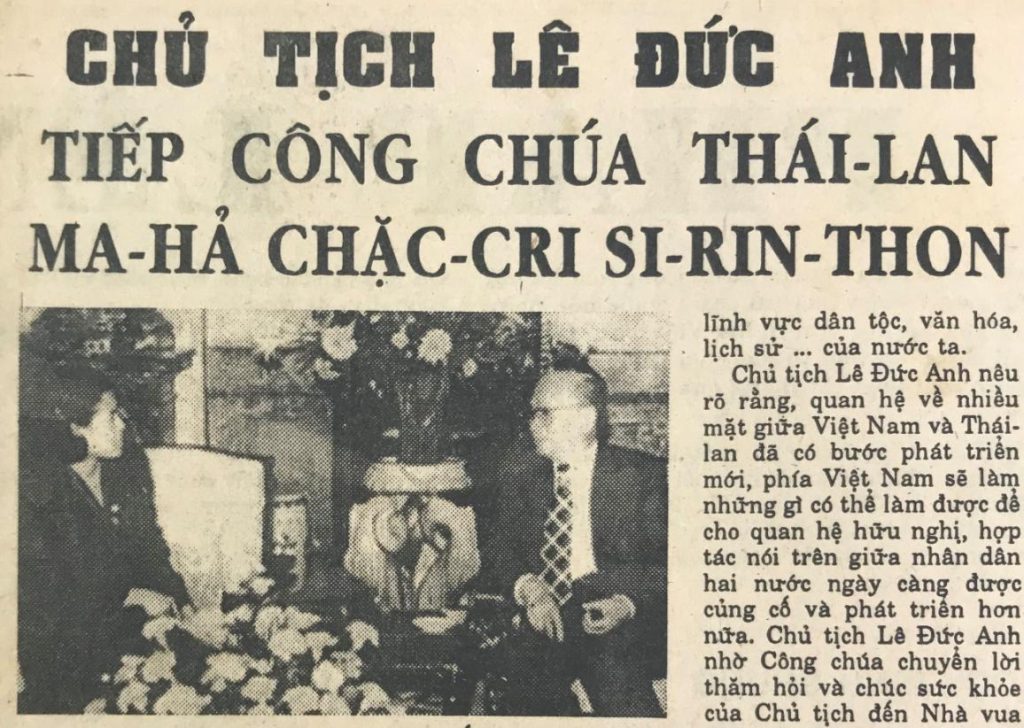 CHỦ TỊCH LÊ ĐỨC ANH
TIẾP CÔNG CHÚA THÁI-LAN
MA-HẢ CHẶC-CRI SI-RIN-THON

lĩnh vực dân tộc, văn hóa, lịch sử ... của nước ta.

Chủ tịch Lê Đức Anh nêu rõ rằng, quan hệ về nhiều mặt giữa Việt Nam và Thái-lan đã có bước phát triển mới, phía Việt Nam sẽ làm những gì có thể làm được để cho quan hệ hữu nghị, hợp tác nói trên giữa nhân dân hai nước ngày càng được củng cố và phát triển hơn nữa. Chủ tịch Lê Đức Anh nhờ Công chúa chuyển lời thăm hỏi và chúc sức khỏe của Chủ tịch đến Nhà vua